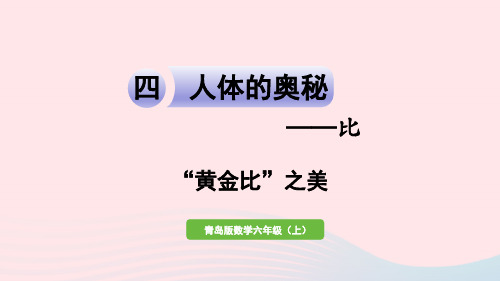 四 人体的奥秘

——比

“黄金比”之美

青岛版数学六年级（上）